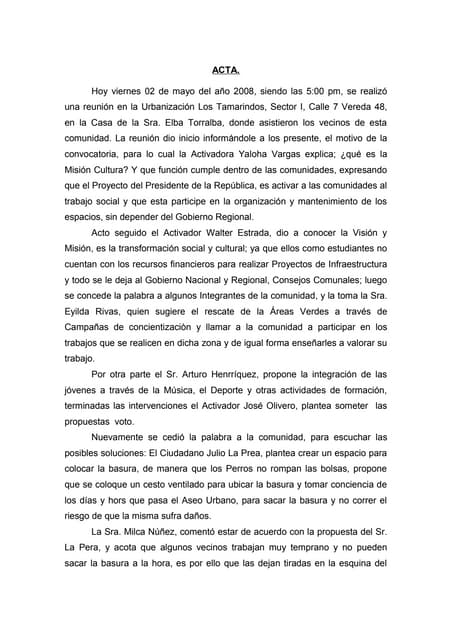 ACTA.

Hoy viernes 02 de mayo del año 2008, siendo las 5:00 pm, se realizó una reunión en la Urbanización Los Tamarindos, Sector I, Calle 7 Vereda 48, en la Casa de la Sra. Elba Torralba, donde asistieron los vecinos de esta comunidad. La reunión dio inicio informándole a los presente, el motivo de la convocatoria, para lo cual la Activadora Yaloha Vargas explica; ¿qué es la Misión Cultura? Y que función cumple dentro de las comunidades, expresando que el Proyecto del Presidente de la República, es activar a las comunidades al trabajo social y que esta participe en la organización y mantenimiento de los espacios, sin depender del Gobierno Regional.

Acto seguido el Activador Walter Estrada, dio a conocer la Visión y Misión, es la transformación social y cultural; ya que ellos como estudiantes no cuentan con los recursos financieros para realizar Proyectos de Infraestructura y todo se le deja al Gobierno Nacional y Regional, Consejos Comunales; luego se concede la palabra a algunos Integrantes de la comunidad, y la toma la Sra. Eyilda Rivas, quien sugiere el rescate de la Áreas Verdes a través de Campañas de concientización y llamar a la comunidad a participar en los trabajos que se realicen en dicha zona y de igual forma enseñarles a valorar su trabajo.

Por otra parte el Sr. Arturo Henrríquez, propone la integración de las jóvenes a través de la Música, el Deporte y otras actividades de formación, terminadas las intervenciones el Activador José Olivero, plantea someter las propuestas voto.

Nuevamente se cedió la palabra a la comunidad, para escuchar las posibles soluciones: El Ciudadano Julio La Prea, plantea crear un espacio para colocar la basura, de manera que los Perros no rompan las bolsas, propone que se coloque un cesto ventilado para ubicar la basura y tomar conciencia de los días y hors que pasa el Aseo Urbano, para sacar la basura y no correr el riesgo de que la misma sufra daños.

La Sra. Milca Núñez, comentó estar de acuerdo con la propuesta del Sr. La Pera, y acota que algunos vecinos trabajan muy temprano y no pueden sacar la basura a la hora, es por ello que las dejan tiradas en la esquina del